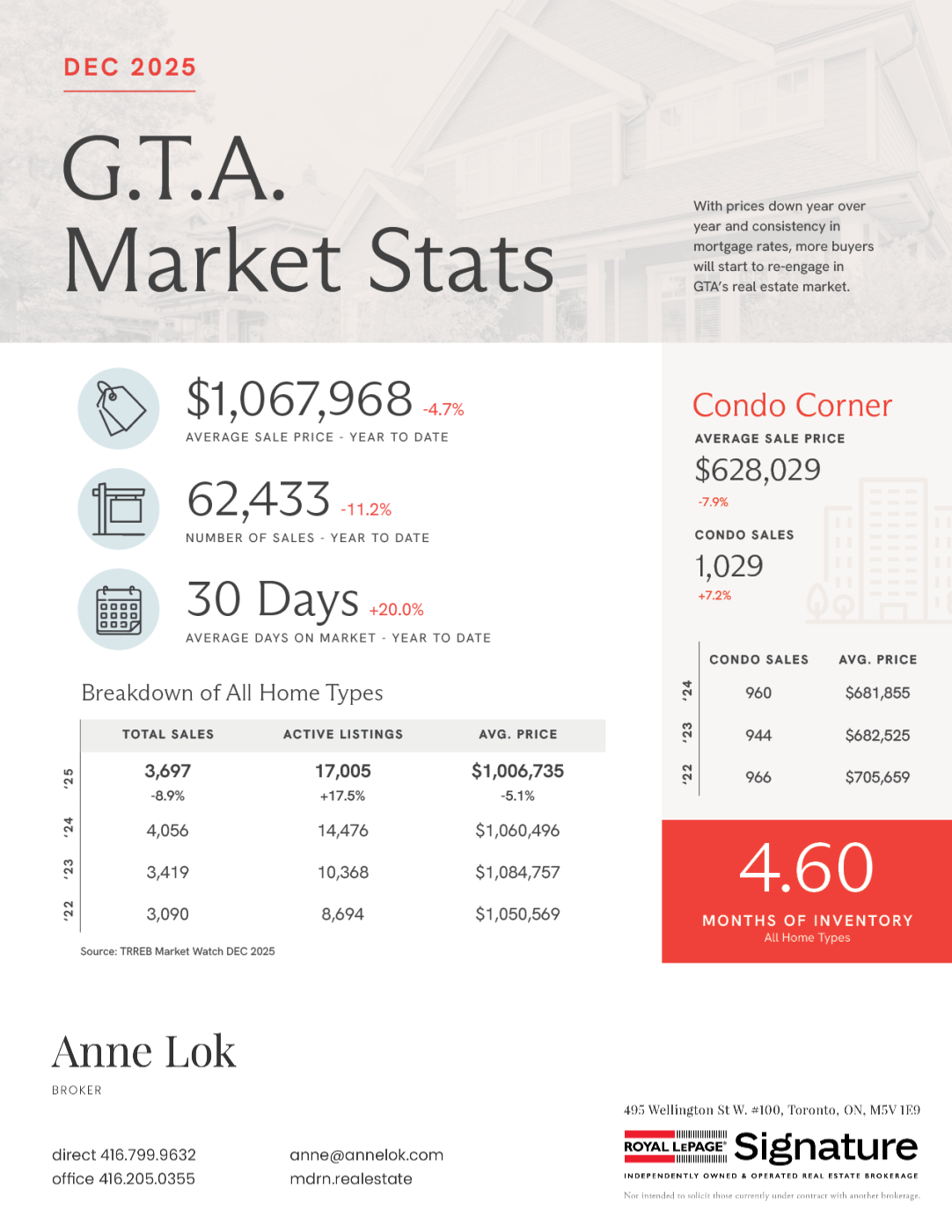 DEC 2025

G.T.A.
Market Stats

With prices down year over year and consistency in mortgage rates, more buyers will start to re-engage in GTA's real estate market.

$1,067,968 -4.7%
AVERAGE SALE PRICE - YEAR TO DATE

62,433 -11.2%
NUMBER OF SALES - YEAR TO DATE

30 Days +20.0%
AVERAGE DAYS ON MARKET - YEAR TO DATE

Breakdown of All Home Types

| | TOTAL SALES | ACTIVE LISTINGS | AVG. PRICE |
|---|---|---|---|
| '25 | 3,697 -8.9% | 17,005 +17.5% | $1,006,735 -5.1% |
| '24 | 4,056 | 14,476 | $1,060,496 |
| '23 | 3,419 | 10,368 | $1,084,757 |
| '22 | 3,090 | 8,694 | $1,050,569 |

Source: TRREB Market Watch DEC 2025

Condo Corner
AVERAGE SALE PRICE
$628,029
-7.9%
CONDO SALES
1,029
+7.2%

| | CONDO SALES | AVG. PRICE |
|---|---|---|
| '24 | 960 | $681,855 |
| '23 | 944 | $682,525 |
| '22 | 966 | $705,659 |

4.60
MONTHS OF INVENTORY
All Home Types

Anne Lok
BROKER

direct 416.799.9632
office 416.205.0355

anne@annelok.com
mdrn.realestate

495 Wellington St W. #100, Toronto, ON, M5V 1E9
ROYAL LEPAGE Signature
INDEPENDENTLY OWNED & OPERATED REAL ESTATE BROKERAGE
Not intended to solicit those currently under contract with another brokerage.